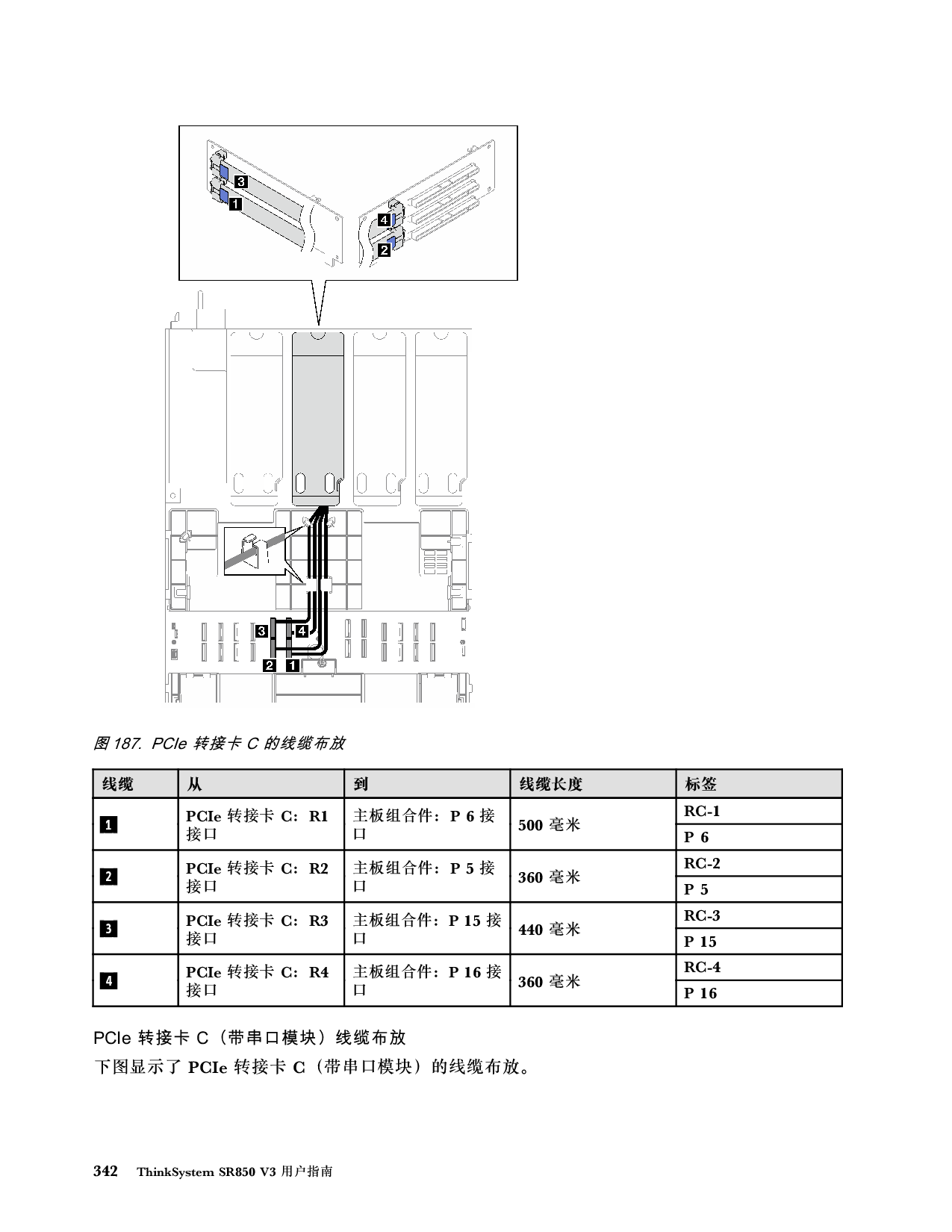 3
1
4
2
3
4
2
1

图 187. PCIe 转接卡 C 的线缆布放

| 线缆 | 从 | 到 | 线缆长度 | 标签 |
|---|---|---|---|---|
| 1 | PCIe 转接卡 C：R1 接口 | 主板组合件：P 6 接口 | 500 毫米 | RC-1 |
| | | | | P 6 |
| 2 | PCIe 转接卡 C：R2 接口 | 主板组合件：P 5 接口 | 360 毫米 | RC-2 |
| | | | | P 5 |
| 3 | PCIe 转接卡 C：R3 接口 | 主板组合件：P 15 接口 | 440 毫米 | RC-3 |
| | | | | P 15 |
| 4 | PCIe 转接卡 C：R4 接口 | 主板组合件：P 16 接口 | 360 毫米 | RC-4 |
| | | | | P 16 |

PCIe 转接卡 C（带串口模块）线缆布放

下图显示了 PCIe 转接卡 C（带串口模块）的线缆布放。

342 ThinkSystem SR850 V3 用户指南